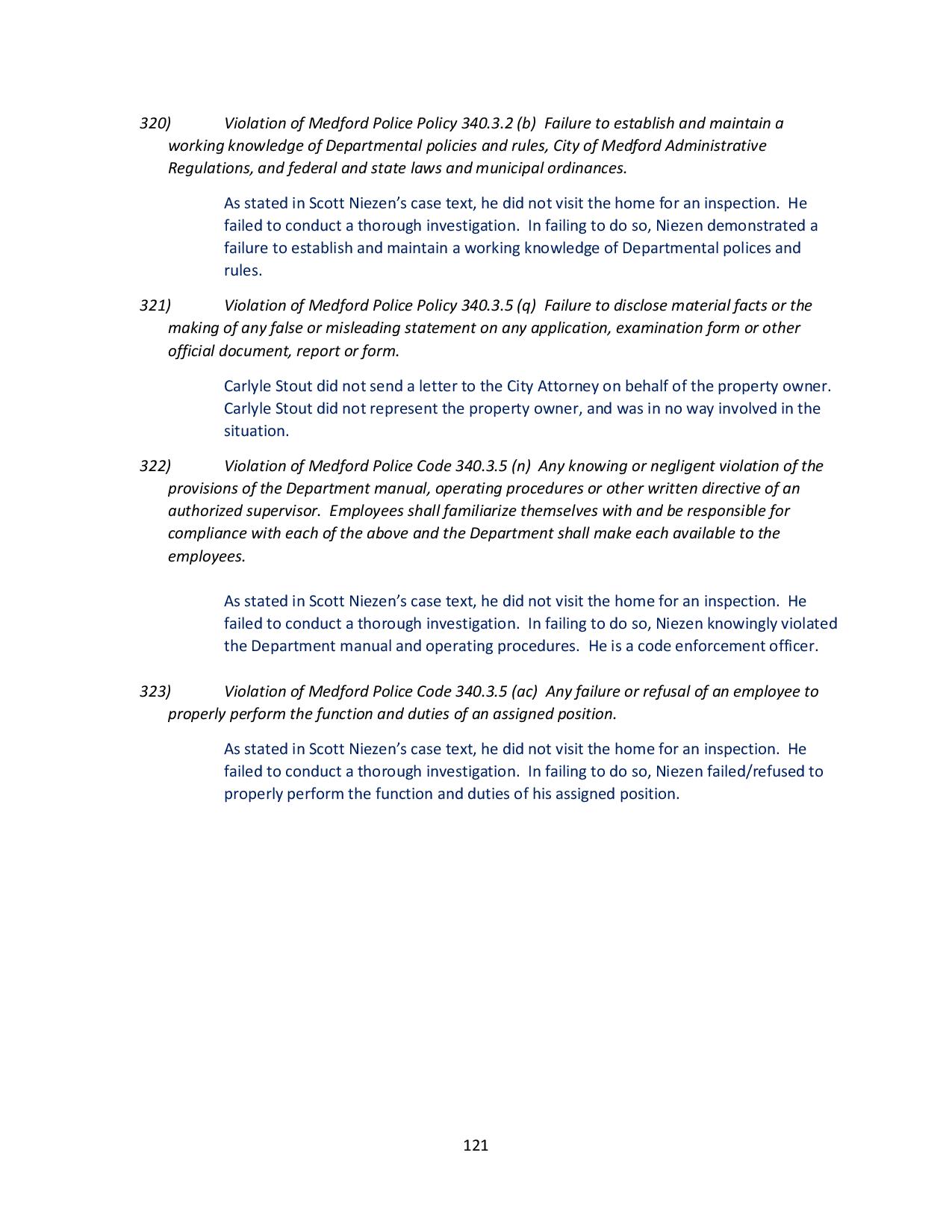 320) Violation of Medford Police Policy 340.3.2 (b) Failure to establish and maintain a working knowledge of Departmental policies and rules, City of Medford Administrative Regulations, and federal and state laws and municipal ordinances.

As stated in Scott Niezen's case text, he did not visit the home for an inspection. He failed to conduct a thorough investigation. In failing to do so, Niezen demonstrated a failure to establish and maintain a working knowledge of Departmental polices and rules.

321) Violation of Medford Police Policy 340.3.5 (q) Failure to disclose material facts or the making of any false or misleading statement on any application, examination form or other official document, report or form.

Carlyle Stout did not send a letter to the City Attorney on behalf of the property owner. Carlyle Stout did not represent the property owner, and was in no way involved in the situation.

322) Violation of Medford Police Code 340.3.5 (n) Any knowing or negligent violation of the provisions of the Department manual, operating procedures or other written directive of an authorized supervisor. Employees shall familiarize themselves with and be responsible for compliance with each of the above and the Department shall make each available to the employees.

As stated in Scott Niezen's case text, he did not visit the home for an inspection. He failed to conduct a thorough investigation. In failing to do so, Niezen knowingly violated the Department manual and operating procedures. He is a code enforcement officer.

323) Violation of Medford Police Code 340.3.5 (ac) Any failure or refusal of an employee to properly perform the function and duties of an assigned position.

As stated in Scott Niezen's case text, he did not visit the home for an inspection. He failed to conduct a thorough investigation. In failing to do so, Niezen failed/refused to properly perform the function and duties of his assigned position.

121